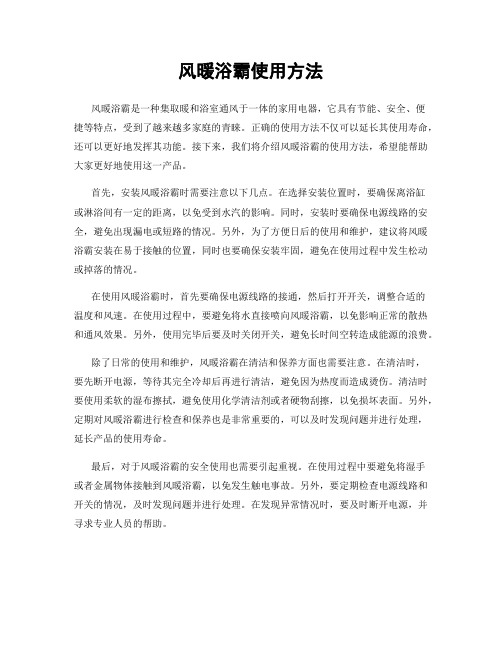 风暖浴霸使用方法

风暖浴霸是一种集取暖和浴室通风于一体的家用电器，它具有节能、安全、便捷等特点，受到了越来越多家庭的青睐。正确的使用方法不仅可以延长其使用寿命，还可以更好地发挥其功能。接下来，我们将介绍风暖浴霸的使用方法，希望能帮助大家更好地使用这一产品。

首先，安装风暖浴霸时需要注意以下几点。在选择安装位置时，要确保离浴缸或淋浴间有一定的距离，以免受到水汽的影响。同时，安装时要确保电源线路的安全，避免出现漏电或短路的情况。另外，为了方便日后的使用和维护，建议将风暖浴霸安装在易于接触的位置，同时也要确保安装牢固，避免在使用过程中发生松动或掉落的情况。

在使用风暖浴霸时，首先要确保电源线路的接通，然后打开开关，调整合适的温度和风速。在使用过程中，要避免将水直接喷向风暖浴霸，以免影响正常的散热和通风效果。另外，使用完毕后要及时关闭开关，避免长时间空转造成能源的浪费。

除了日常的使用和维护，风暖浴霸在清洁和保养方面也需要注意。在清洁时，要先断开电源，等待其完全冷却后再进行清洁，避免因为热度而造成烫伤。清洁时要使用柔软的湿布擦拭，避免使用化学清洁剂或者硬物刮擦，以免损坏表面。另外，定期对风暖浴霸进行检查和保养也是非常重要的，可以及时发现问题并进行处理，延长产品的使用寿命。

最后，对于风暖浴霸的安全使用也需要引起重视。在使用过程中要避免将湿手或者金属物体接触到风暖浴霸，以免发生触电事故。另外，要定期检查电源线路和开关的情况，及时发现问题并进行处理。在发现异常情况时，要及时断开电源，并寻求专业人员的帮助。